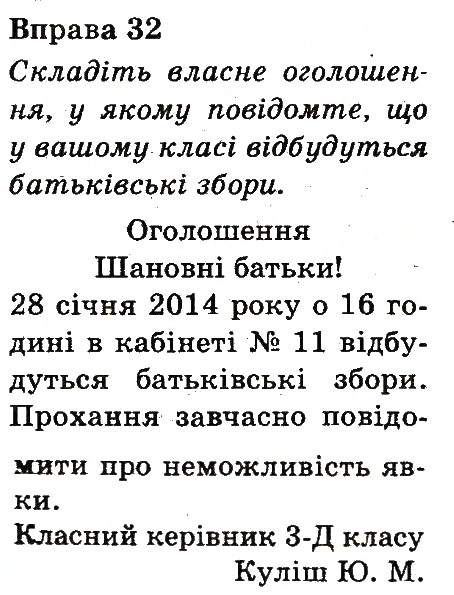 Вправа 32
Складіть власне оголошення, у якому повідомте, що у вашому класі відбудуться батьківські збори.

Оголошення
Шановні батьки!
28 січня 2014 року о 16 годині в кабінеті № 11 відбудуться батьківські збори. Прохання завчасно повідомити про неможливість явки.
Класний керівник 3-Д класу
Куліш Ю. М.